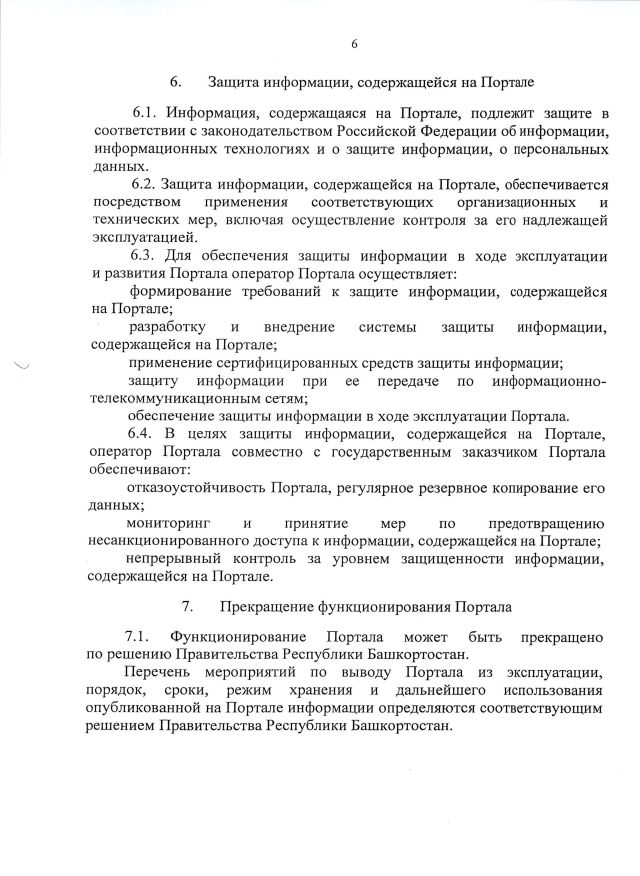 6

6. Защита информации, содержащейся на Портале

6.1. Информация, содержащаяся на Портале, подлежит защите в соответствии с законодательством Российской Федерации об информации, информационных технологиях и о защите информации, о персональных данных.

6.2. Защита информации, содержащейся на Портале, обеспечивается посредством применения соответствующих организационных и технических мер, включая осуществление контроля за его надлежащей эксплуатацией.

6.3. Для обеспечения защиты информации в ходе эксплуатации и развития Портала оператор Портала осуществляет:

формирование требований к защите информации, содержащейся на Портале;

разработку и внедрение системы защиты информации, содержащейся на Портале;

применение сертифицированных средств защиты информации;

защиту информации при ее передаче по информационно-телекоммуникационным сетям;

обеспечение защиты информации в ходе эксплуатации Портала.

6.4. В целях защиты информации, содержащейся на Портале, оператор Портала совместно с государственным заказчиком Портала обеспечивают:

отказоустойчивость Портала, регулярное резервное копирование его данных;

мониторинг и принятие мер по предотвращению несанкционированного доступа к информации, содержащейся на Портале;

непрерывный контроль за уровнем защищенности информации, содержащейся на Портале.

7. Прекращение функционирования Портала

7.1. Функционирование Портала может быть прекращено по решению Правительства Республики Башкортостан.

Перечень мероприятий по выводу Портала из эксплуатации, порядок, сроки, режим хранения и дальнейшего использования опубликованной на Портале информации определяются соответствующим решением Правительства Республики Башкортостан.